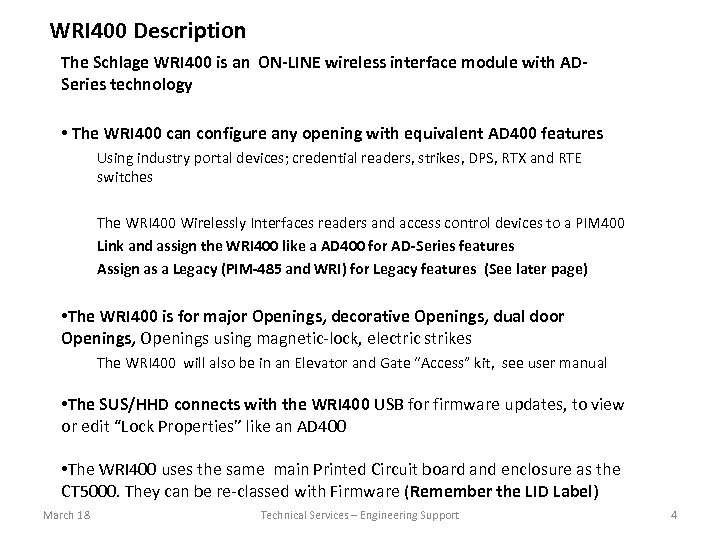 WRI400 Description

The Schlage WRI400 is an ON-LINE wireless interface module with AD-Series technology

• The WRI400 can configure any opening with equivalent AD400 features

Using industry portal devices; credential readers, strikes, DPS, RTX and RTE switches

The WRI400 Wirelessly Interfaces readers and access control devices to a PIM400

Link and assign the WRI400 like a AD400 for AD-Series features

Assign as a Legacy (PIM-485 and WRI) for Legacy features (See later page)

•The WRI400 is for major Openings, decorative Openings, dual door Openings, Openings using magnetic-lock, electric strikes

The WRI400 will also be in an Elevator and Gate "Access" kit, see user manual

•The SUS/HHD connects with the WRI400 USB for firmware updates, to view or edit "Lock Properties" like an AD400

•The WRI400 uses the same main Printed Circuit board and enclosure as the CT5000. They can be re-classed with Firmware (Remember the LID Label)

March 18

Technical Services – Engineering Support

4